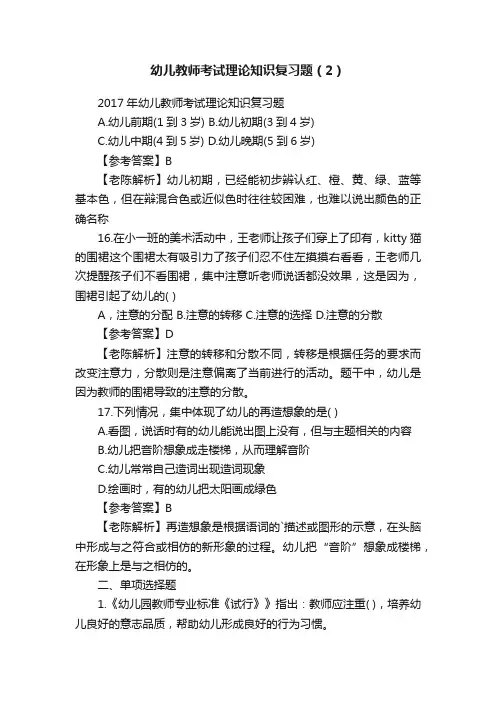 幼儿教师考试理论知识复习题（2）

2017 年幼儿教师考试理论知识复习题

A.幼儿前期(1 到 3 岁) B.幼儿初期(3 到 4 岁)

C.幼儿中期(4 到 5 岁) D.幼儿晚期(5 到 6 岁)

【参考答案】B

【老陈解析】幼儿初期，已经能初步辨认红、橙、黄、绿、蓝等基本色，但在辩混合色或近似色时往往较困难，也难以说出颜色的正确名称

16.在小一班的美术活动中，王老师让孩子们穿上了印有，kitty 猫的围裙这个围裙太有吸引力了孩子们忍不住左摸摸右看看，王老师几次提醒孩子们不看围裙，集中注意听老师说话都没效果，这是因为，围裙引起了幼儿的( )

A，注意的分配 B.注意的转移 C.注意的选择 D.注意的分散

【参考答案】D

【老陈解析】注意的转移和分散不同，转移是根据任务的要求而改变注意力，分散则是注意偏离了当前进行的活动。题干中，幼儿是因为教师的围裙导致的注意的分散。

17.下列情况，集中体现了幼儿的再造想象的是( )

A.看图，说话时有的幼儿能说出图上没有，但与主题相关的内容

B.幼儿把音阶想象成走楼梯，从而理解音阶

C.幼儿常常自己造词出现造词现象

D.绘画时，有的幼儿把太阳画成绿色

【参考答案】B

【老陈解析】再造想象是根据语词的`描述或图形的示意，在头脑中形成与之符合或相仿的新形象的过程。幼儿把“音阶”想象成楼梯，在形象上是与之相仿的。

二、单项选择题

1.《幼儿园教师专业标准《试行》》指出：教师应注重( )，培养幼儿良好的意志品质，帮助幼儿形成良好的行为习惯。